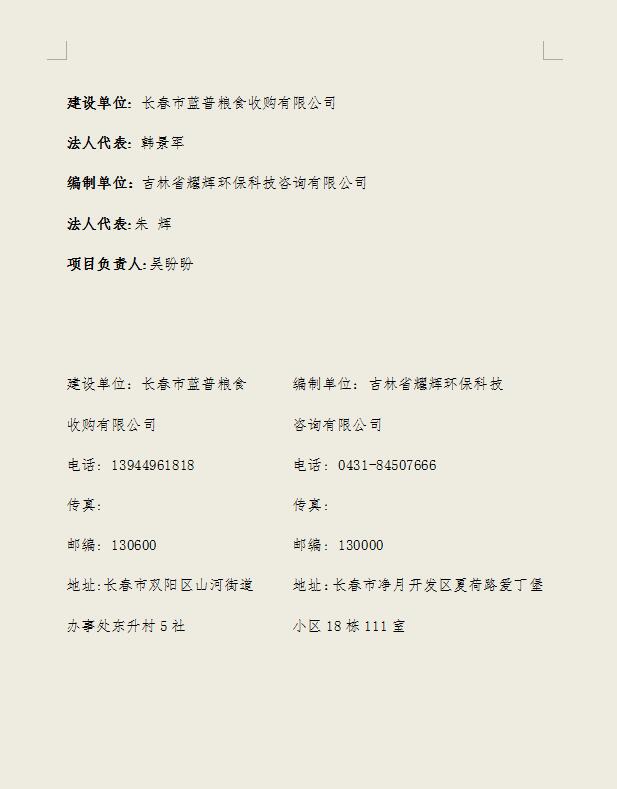 建设单位：长春市蓝普粮食收购有限公司

法人代表：韩景军

编制单位：吉林省耀辉环保科技咨询有限公司

法人代表:朱 辉

项目负责人:吴盼盼

建设单位：长春市蓝普粮食收购有限公司

电话：13944961818

传真：

邮编：130600

地址:长春市双阳区山河街道办事处东升村5社

编制单位：吉林省耀辉环保科技咨询有限公司

电话：0431-84507666

传真：

邮编：130000

地址:长春市净月开发区夏荷路爱丁堡小区18栋111室